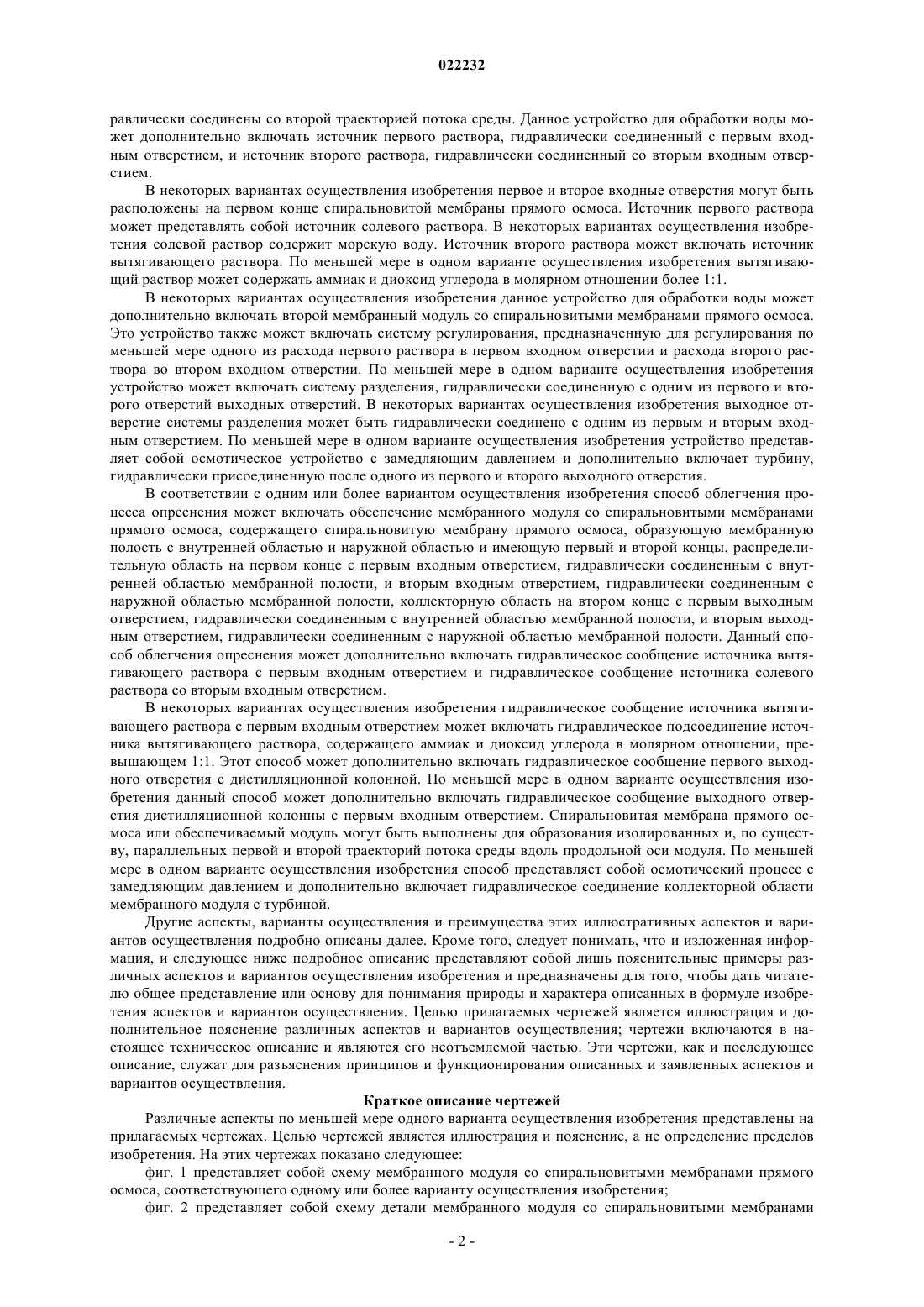 022232

равлически соединены со второй траекторией потока среды. Данное устройство для обработки воды может дополнительно включать источник первого раствора, гидравлически соединенный с первым входным отверстием, и источник второго раствора, гидравлически соединенный со вторым входным отверстием.

В некоторых вариантах осуществления изобретения первое и второе входные отверстия могут быть расположены на первом конце спиральновитой мембраны прямого осмоса. Источник первого раствора может представлять собой источник солевого раствора. В некоторых вариантах осуществления изобретения солевой раствор содержит морскую воду. Источник второго раствора может включать источник вытягивающего раствора. По меньшей мере в одном варианте осуществления изобретения вытягивающий раствор может содержать аммиак и диоксид углерода в молярном отношении более 1:1.

В некоторых вариантах осуществления изобретения данное устройство для обработки воды может дополнительно включать второй мембранный модуль со спиральновитыми мембранами прямого осмоса. Это устройство также может включать систему регулирования, предназначенную для регулирования по меньшей мере одного из расхода первого раствора в первом входном отверстии и расхода второго раствора во втором входном отверстии. По меньшей мере в одном варианте осуществления изобретения устройство может включать систему разделения, гидравлически соединенную с одним из первого и второго отверстий выходных отверстий. В некоторых вариантах осуществления изобретения выходное отверстие системы разделения может быть гидравлически соединено с одним из первым и вторым входным отверстием. По меньшей мере в одном варианте осуществления изобретения устройство представляет собой осмотическое устройство с замедляющим давлением и дополнительно включает турбину, гидравлически присоединенную после одного из первого и второго выходного отверстия.

В соответствии с одним или более вариантом осуществления изобретения способ облегчения процесса опреснения может включать обеспечение мембранного модуля со спиральновитыми мембранами прямого осмоса, содержащего спиральновитую мембрану прямого осмоса, образующую мембранную полость с внутренней областью и наружной областью и имеющую первый и второй концы, распределительную область на первом конце с первым входным отверстием, гидравлически соединенным с внутренней областью мембранной полости, и вторым входным отверстием, гидравлически соединенным с наружной областью мембранной полости, коллекторную область на втором конце с первым выходным отверстием, гидравлически соединенным с внутренней областью мембранной полости, и вторым выходным отверстием, гидравлически соединенным с наружной областью мембранной полости. Данный способ облегчения опреснения может дополнительно включать гидравлическое сообщение источника вытягивающего раствора с первым входным отверстием и гидравлическое сообщение источника солевого раствора со вторым входным отверстием.

В некоторых вариантах осуществления изобретения гидравлическое сообщение источника вытягивающего раствора с первым входным отверстием может включать гидравлическое подсоединение источника вытягивающего раствора, содержащего аммиак и диоксид углерода в молярном отношении, превышающем 1:1. Этот способ может дополнительно включать гидравлическое сообщение первого выходного отверстия с дистилляционной колонной. По меньшей мере в одном варианте осуществления изобретения данный способ может дополнительно включать гидравлическое сообщение выходного отверстия дистилляционной колонны с первым входным отверстием. Спиральновитая мембрана прямого осмоса или обеспечиваемый модуль могут быть выполнены для образования изолированных и, по существу, параллельных первой и второй траекторий потока среды вдоль продольной оси модуля. По меньшей мере в одном варианте осуществления изобретения способ представляет собой осмотический процесс с замедляющим давлением и дополнительно включает гидравлическое соединение коллекторной области мембранного модуля с турбиной.

Другие аспекты, варианты осуществления и преимущества этих иллюстративных аспектов и вариантов осуществления подробно описаны далее. Кроме того, следует понимать, что и изложенная информация, и следующее ниже подробное описание представляют собой лишь пояснительные примеры различных аспектов и вариантов осуществления изобретения и предназначены для того, чтобы дать читателю общее представление или основу для понимания природы и характера описанных в формуле изобретения аспектов и вариантов осуществления. Целью прилагаемых чертежей является иллюстрация и дополнительное пояснение различных аспектов и вариантов осуществления; чертежи включаются в настоящее техническое описание и являются его неотъемлемой частью. Эти чертежи, как и последующее описание, служат для разъяснения принципов и функционирования описанных и заявленных аспектов и вариантов осуществления.

Краткое описание чертежей

Различные аспекты по меньшей мере одного варианта осуществления изобретения представлены на прилагаемых чертежах. Целью чертежей является иллюстрация и пояснение, а не определение пределов изобретения. На этих чертежах показано следующее:

фиг. 1 представляет собой схему мембранного модуля со спиральновитыми мембранами прямого осмоса, соответствующего одному или более варианту осуществления изобретения;

фиг. 2 представляет собой схему детали мембранного модуля со спиральновитыми мембранами

- 2 -